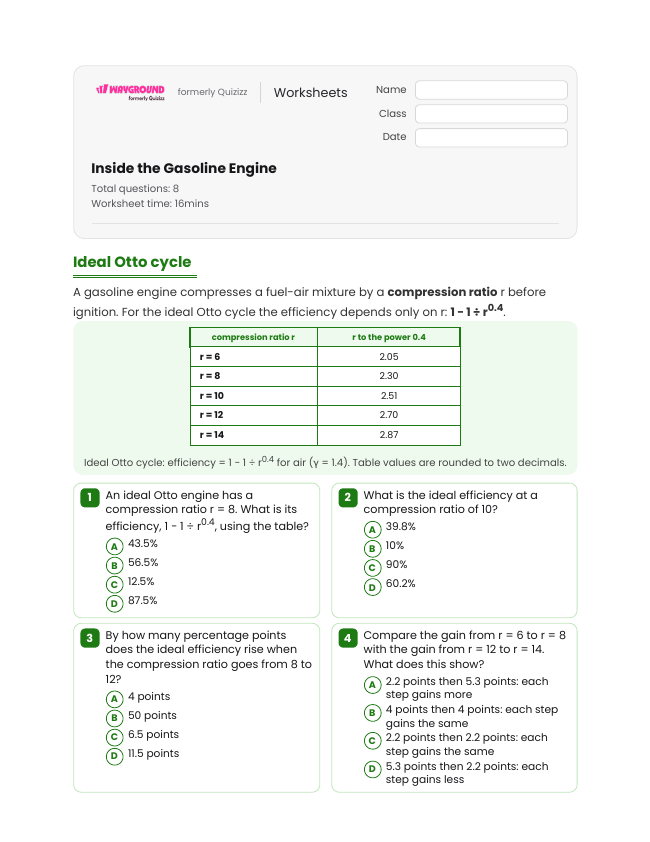 WAYGROUND formerly Quizizz

formerly Quizizz

Worksheets

Name

Class

Date

Inside the Gasoline Engine

Total questions: 8
Worksheet time: 16mins

Ideal Otto cycle

A gasoline engine compresses a fuel-air mixture by a compression ratio r before ignition. For the ideal Otto cycle the efficiency depends only on r: $1 - 1 \div r^{0.4}$.

| compression ratio r | r to the power 0.4 |
|---|---|
| r = 6 | 2.05 |
| r = 8 | 2.30 |
| r = 10 | 2.51 |
| r = 12 | 2.70 |
| r = 14 | 2.87 |

Ideal Otto cycle: efficiency = $1 - 1 \div r^{0.4}$ for air (γ = 1.4). Table values are rounded to two decimals.

1 An ideal Otto engine has a compression ratio r = 8. What is its efficiency, $1 - 1 \div r^{0.4}$, using the table?
A 43.5%
B 56.5%
C 12.5%
D 87.5%

2 What is the ideal efficiency at a compression ratio of 10?
A 39.8%
B 10%
C 90%
D 60.2%

3 By how many percentage points does the ideal efficiency rise when the compression ratio goes from 8 to 12?
A 4 points
B 50 points
C 6.5 points
D 11.5 points

4 Compare the gain from r = 6 to r = 8 with the gain from r = 12 to r = 14. What does this show?
A 2.2 points then 5.3 points: each step gains more
B 4 points then 4 points: each step gains the same
C 2.2 points then 2.2 points: each step gains the same
D 5.3 points then 2.2 points: each step gains less